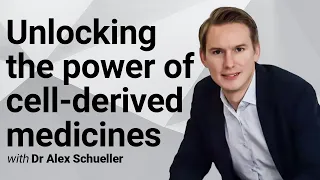 Unlocking the power of cell-derived medicines

with Dr Alex Schueller